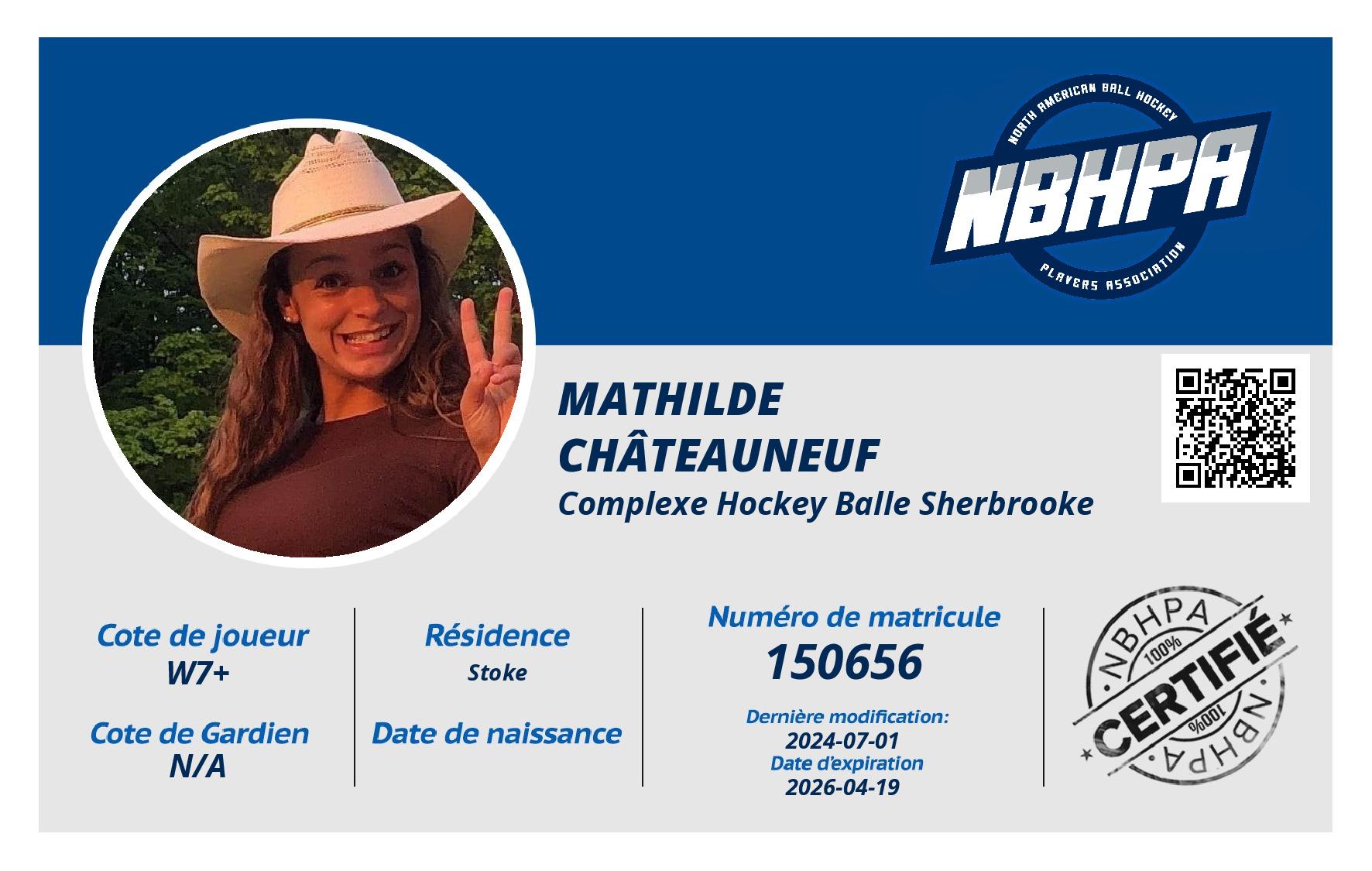 NORTH AMERICAN BALL HOCKEY
NBHPA
PLAYERS ASSOCIATION

MATHILDE
CHÂTEAUNEUF
Complexe Hockey Balle Sherbrooke

Cote de joueur
W7+

Cote de Gardien
N/A

Résidence
Stoke

Date de naissance

Numéro de matricule
150656

Dernière modification:
2024-07-01
Date d'expiration
2026-04-19

NBHPA
100%
CERTIFIÉ
100%
NBHPA